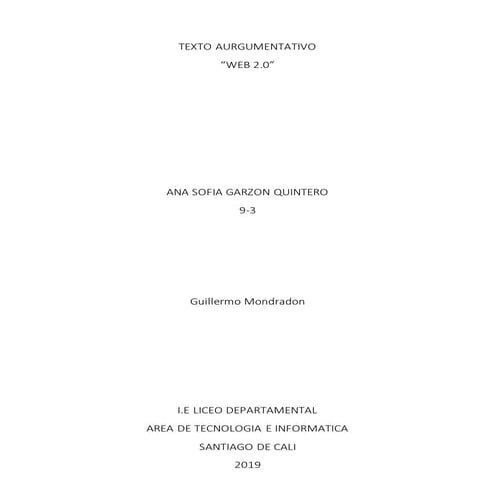 TEXTO AURGUMENTATIVO
"WEB 2.0"

ANA SOFIA GARZON QUINTERO
9-3

Guillermo Mondradon

I.E LICEO DEPARTAMENTAL
AREA DE TECNOLOGIA E INFORMATICA
SANTIAGO DE CALI
2019